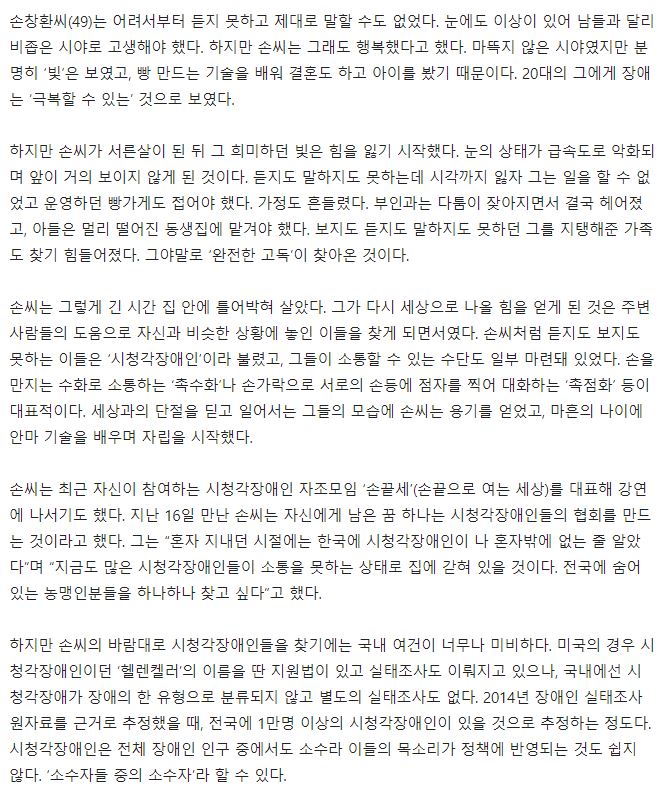 손창환씨(49)는 어려서부터 듣지 못하고 제대로 말할 수도 없었다. 눈에도 이상이 있어 남들과 달리 비좁은 시야로 고생해야 했다. 하지만 손씨는 그래도 행복했다고 했다. 마뜩지 않은 시야였지만 분명히 '빛'은 보였고, 빵 만드는 기술을 배워 결혼도 하고 아이를 봤기 때문이다. 20대의 그에게 장애는 '극복할 수 있는' 것으로 보였다.

하지만 손씨가 서른살이 된 뒤 그 희미하던 빛은 힘을 잃기 시작했다. 눈의 상태가 급속도로 악화되며 앞이 거의 보이지 않게 된 것이다. 듣지도 말하지도 못하는데 시각까지 잃자 그는 일을 할 수 없었고 운영하던 빵가게도 접어야 했다. 가정도 흔들렸다. 부인과는 다툼이 잦아지면서 결국 헤어졌고, 아들은 멀리 떨어진 동생집에 맡겨야 했다. 보지도 듣지도 말하지도 못하던 그를 지탱해준 가족도 찾기 힘들어졌다. 그야말로 '완전한 고독'이 찾아온 것이다.

손씨는 그렇게 긴 시간 집 안에 틀어박혀 살았다. 그가 다시 세상으로 나올 힘을 얻게 된 것은 주변 사람들의 도움으로 자신과 비슷한 상황에 놓인 이들을 찾게 되면서였다. 손씨처럼 듣지도 보지도 못하는 이들은 '시청각장애인'이라 불렸고, 그들이 소통할 수 있는 수단도 일부 마련돼 있었다. 손을 만지는 수화로 소통하는 '촉수화'나 손가락으로 서로의 손등에 점자를 찍어 대화하는 '촉점화' 등이 대표적이다. 세상과의 단절을 딛고 일어서는 그들의 모습에 손씨는 용기를 얻었고, 마흔의 나이에 안마 기술을 배우며 자립을 시작했다.

손씨는 최근 자신이 참여하는 시청각장애인 자조모임 '손끝세'(손끝으로 여는 세상)를 대표해 강연에 나서기도 했다. 지난 16일 만난 손씨는 자신에게 남은 꿈 하나는 시청각장애인들의 협회를 만드는 것이라고 했다. 그는 "혼자 지내던 시절에는 한국에 시청각장애인이 나 혼자밖에 없는 줄 알았다"며 "지금도 많은 시청각장애인들이 소통을 못하는 상태로 집에 갇혀 있을 것이다. 전국에 숨어 있는 농맹인분들을 하나하나 찾고 싶다"고 했다.

하지만 손씨의 바람대로 시청각장애인들을 찾기에는 국내 여건이 너무나 미비하다. 미국의 경우 시청각장애인이던 '헬렌켈러'의 이름을 딴 지원법이 있고 실태조사도 이뤄지고 있으나, 국내에선 시청각장애가 장애의 한 유형으로 분류되지 않고 별도의 실태조사도 없다. 2014년 장애인 실태조사 원자료를 근거로 추정했을 때, 전국에 1만명 이상의 시청각장애인이 있을 것으로 추정하는 정도다. 시청각장애인은 전체 장애인 인구 중에서도 소수라 이들의 목소리가 정책에 반영되는 것도 쉽지 않다. '소수자들 중의 소수자'라 할 수 있다.